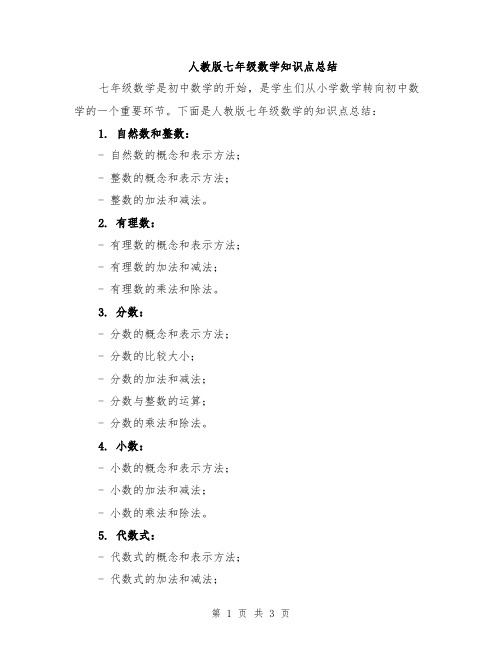 人教版七年级数学知识点总结

七年级数学是初中数学的开始，是学生们从小学数学转向初中数学的一个重要环节。下面是人教版七年级数学的知识点总结：

1. 自然数和整数：

- 自然数的概念和表示方法；

- 整数的概念和表示方法；

- 整数的加法和减法。

2. 有理数：

- 有理数的概念和表示方法；

- 有理数的加法和减法；

- 有理数的乘法和除法。

3. 分数：

- 分数的概念和表示方法；

- 分数的比较大小；

- 分数的加法和减法；

- 分数与整数的运算；

- 分数的乘法和除法。

4. 小数：

- 小数的概念和表示方法；

- 小数的加法和减法；

- 小数的乘法和除法。

5. 代数式：

- 代数式的概念和表示方法；

- 代数式的加法和减法；

第 1 页 共 3 页